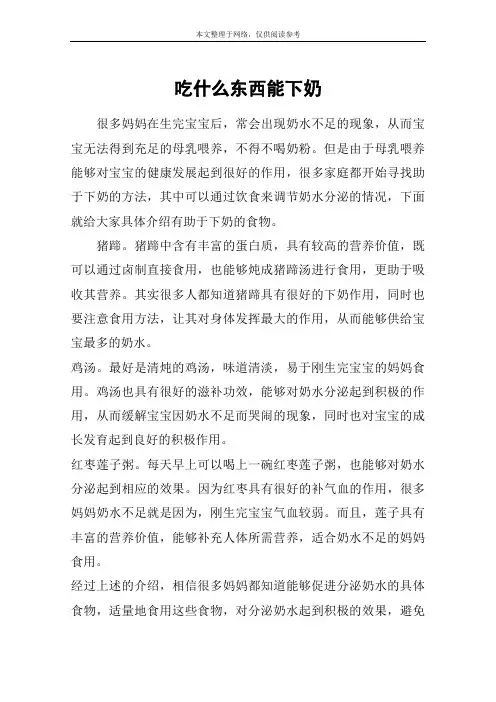 本文整理于网络，仅供阅读参考

吃什么东西能下奶

很多妈妈在生完宝宝后，常会出现奶水不足的现象，从而宝宝无法得到充足的母乳喂养，不得不喝奶粉。但是由于母乳喂养能够对宝宝的健康发展起到很好的作用，很多家庭都开始寻找助于下奶的方法，其中可以通过饮食来调节奶水分泌的情况，下面就给大家具体介绍有助于下奶的食物。

猪蹄。猪蹄中含有丰富的蛋白质，具有较高的营养价值，既可以通过卤制直接食用，也能够炖成猪蹄汤进行食用，更助于吸收其营养。其实很多人都知道猪蹄具有很好的下奶作用，同时也要注意食用方法，让其对身体发挥最大的作用，从而能够供给宝宝最多的奶水。

鸡汤。最好是清炖的鸡汤，味道清淡，易于刚生完宝宝的妈妈食用。鸡汤也具有很好的滋补功效，能够对奶水分泌起到积极的作用，从而缓解宝宝因奶水不足而哭闹的现象，同时也对宝宝的成长发育起到良好的积极作用。

红枣莲子粥。每天早上可以喝上一碗红枣莲子粥，也能够对奶水分泌起到相应的效果。因为红枣具有很好的补气血的作用，很多妈妈奶水不足就是因为，刚生完宝宝气血较弱。而且，莲子具有丰富的营养价值，能够补充人体所需营养，适合奶水不足的妈妈食用。

经过上述的介绍，相信很多妈妈都知道能够促进分泌奶水的具体食物，适量地食用这些食物，对分泌奶水起到积极的效果，避免